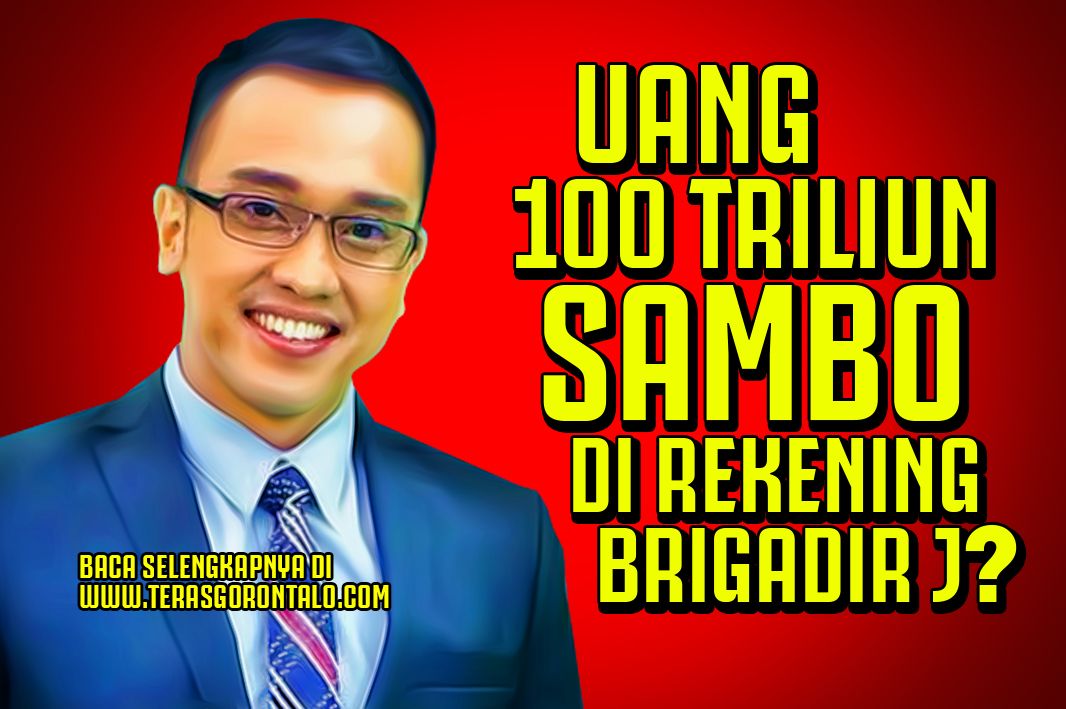 UANG 100 TRILIUN SAMBO DI REKENING BRIGADIR J?

BACA SELENGKAPNYA DI WWW.TERASGORONTALO.COM